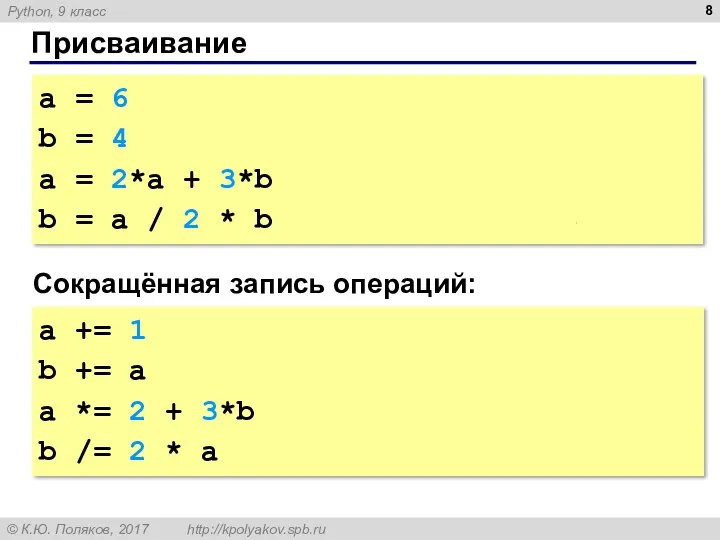 Python, 9 класс

8

Присваивание

a = 6
b = 4
a = 2*a + 3*b
b = a / 2 * b

Сокращённая запись операций:

a += 1
b += a
a *= 2 + 3*b
b /= 2 * a

© К.Ю. Поляков, 2017 http://kpolyakov.spb.ru